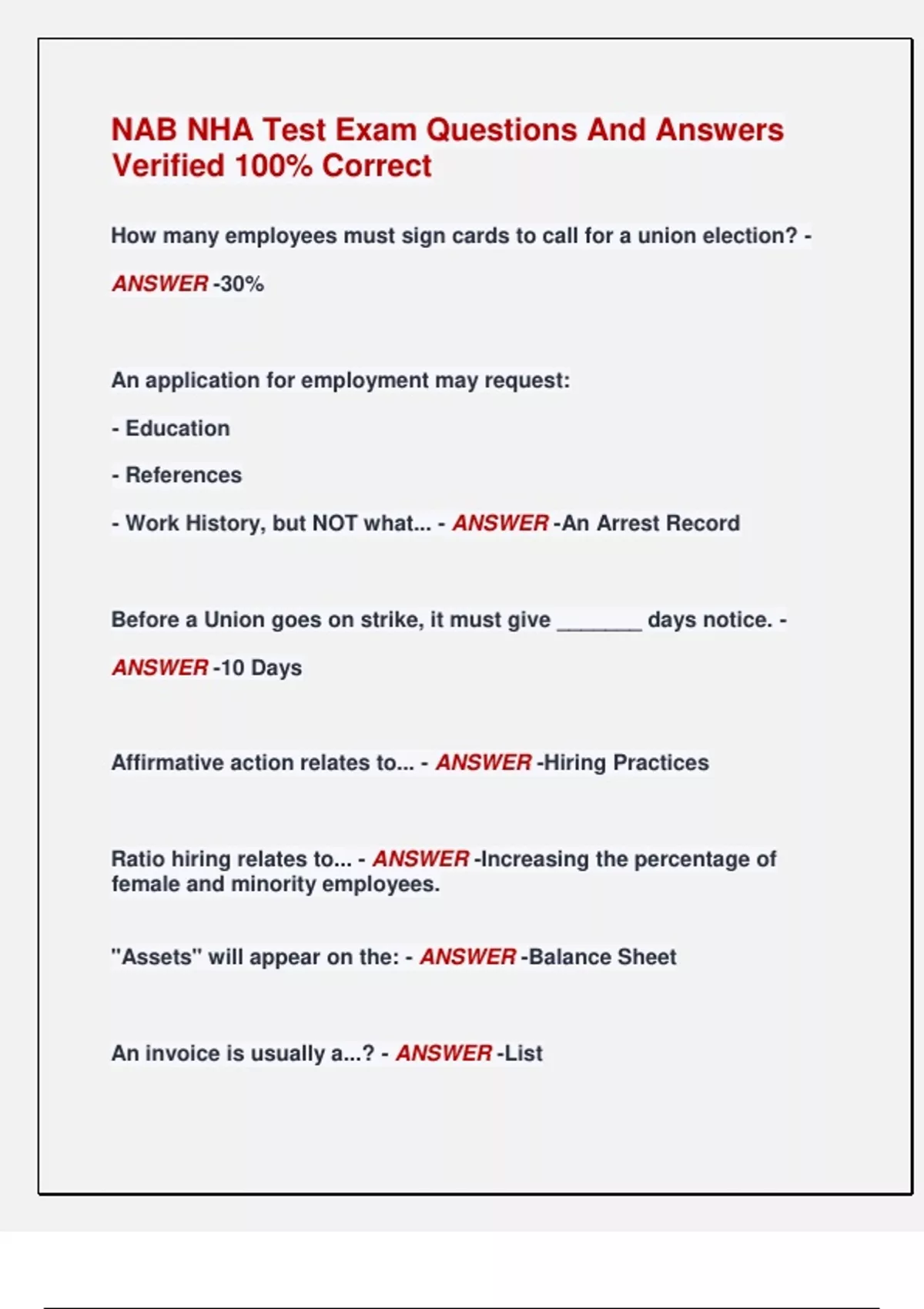 NAB NHA Test Exam Questions And Answers Verified 100% Correct

How many employees must sign cards to call for a union election? -

ANSWER -30%

An application for employment may request:

- Education

- References

- Work History, but NOT what... - ANSWER -An Arrest Record

Before a Union goes on strike, it must give _______ days notice. -

ANSWER -10 Days

Affirmative action relates to... - ANSWER -Hiring Practices

Ratio hiring relates to... - ANSWER -Increasing the percentage of female and minority employees.

"Assets" will appear on the: - ANSWER -Balance Sheet

An invoice is usually a...? - ANSWER -List